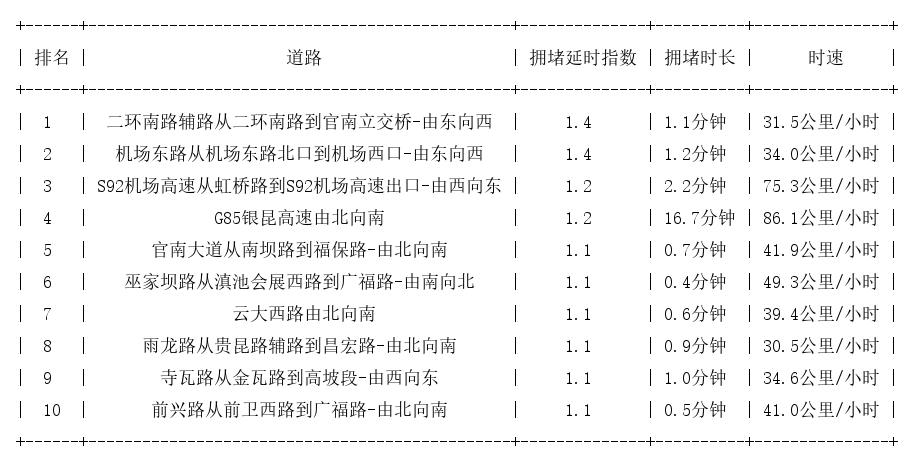 | 排名 | 道路 | 拥堵延时指数 | 拥堵时长 | 时速 |
|---|---|---|---|---|
| 1 | 二环南路辅路从二环南路到官南立交桥-由东向西 | 1.4 | 1.1分钟 | 31.5公里/小时 |
| 2 | 机场东路从机场东路北口到机场西口-由东向西 | 1.4 | 1.2分钟 | 34.0公里/小时 |
| 3 | S92机场高速从虹桥路到S92机场高速出口-由西向东 | 1.2 | 2.2分钟 | 75.3公里/小时 |
| 4 | G85银昆高速由北向南 | 1.2 | 16.7分钟 | 86.1公里/小时 |
| 5 | 官南大道从南坝路到福保路-由北向南 | 1.1 | 0.7分钟 | 41.9公里/小时 |
| 6 | 巫家坝路从滇池会展西路到广福路-由南向北 | 1.1 | 0.4分钟 | 49.3公里/小时 |
| 7 | 云大西路由北向南 | 1.1 | 0.6分钟 | 39.4公里/小时 |
| 8 | 雨龙路从贵昆路辅路到昌宏路-由北向南 | 1.1 | 0.9分钟 | 30.5公里/小时 |
| 9 | 寺瓦路从金瓦路到高坡段-由西向东 | 1.1 | 1.0分钟 | 34.6公里/小时 |
| 10 | 前兴路从前卫西路到广福路-由北向南 | 1.1 | 0.5分钟 | 41.0公里/小时 |